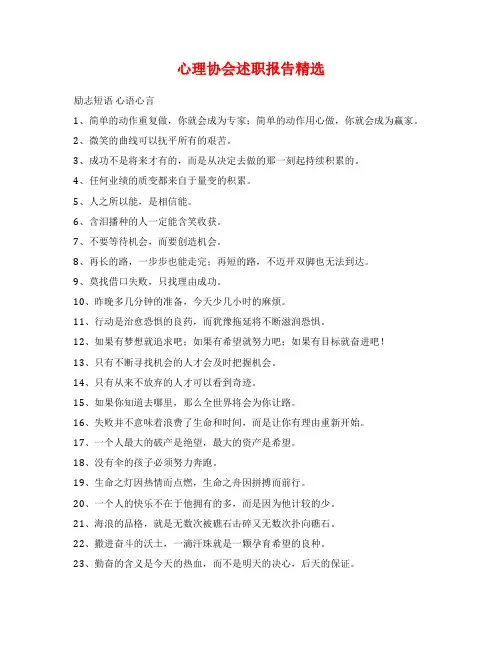 心理协会述职报告精选

励志短语 心语心言

1、简单的动作重复做，你就会成为专家；简单的动作用心做，你就会成为赢家。

2、微笑的曲线可以抚平所有的艰苦。

3、成功不是将来才有的，而是从决定去做的那一刻起持续积累的。

4、任何业绩的质变都来自于量变的积累。

5、人之所以能，是相信能。

6、含泪播种的人一定能含笑收获。

7、不要等待机会，而要创造机会。

8、再长的路，一步步也能走完；再短的路，不迈开双脚也无法到达。

9、莫找借口失败，只找理由成功。

10、昨晚多几分钟的准备，今天少几小时的麻烦。

11、行动是治愈恐惧的良药，而犹豫拖延将不断滋润恐惧。

12、如果有梦想就追求吧；如果有希望就努力吧；如果有目标就奋进吧！

13、只有不断寻找机会的人才会及时把握机会。

14、只有从来不放弃的人才可以看到奇迹。

15、如果你知道去哪里，那么全世界将会为你让路。

16、失败并不意味着浪费了生命和时间，而是让你有理由重新开始。

17、一个人最大的破产是绝望，最大的资产是希望。

18、没有伞的孩子必须努力奔跑。

19、生命之灯因热情而点燃，生命之舟因拼搏而前行。

20、一个人的快乐不在于他拥有的多，而是因为他计较的少。

21、海浪的品格，就是无数次被礁石击碎又无数次扑向礁石。

22、撒进奋斗的沃土，一滴汗珠就是一颗孕育希望的良种。

23、勤奋的含义是今天的热血，而不是明天的决心，后天的保证。